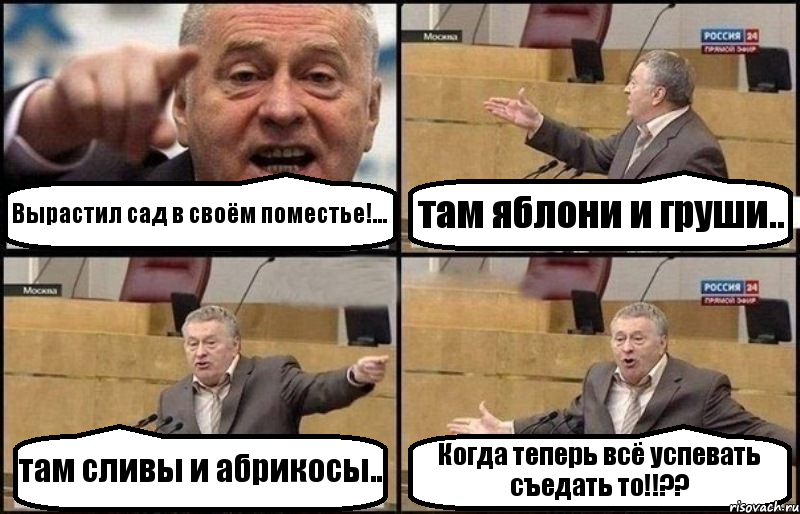 Вырастил сад в своём поместье!...

Москва

РОССИЯ 24
ПРЯМОЙ ЭФИР

там яблони и груши..

Москва

там сливы и абрикосы..

РОССИЯ 24
ПРЯМОЙ ЭФИР

Когда теперь всё успевать съедать то!!??

risovach.ru